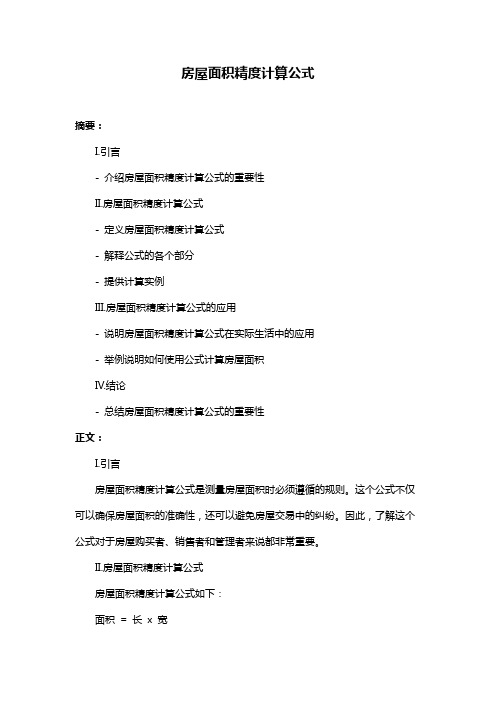 房屋面积精度计算公式

摘要：

I.引言

- 介绍房屋面积精度计算公式的重要性

II.房屋面积精度计算公式

- 定义房屋面积精度计算公式

- 解释公式的各个部分

- 提供计算实例

III.房屋面积精度计算公式的应用

- 说明房屋面积精度计算公式在实际生活中的应用

- 举例说明如何使用公式计算房屋面积

IV.结论

- 总结房屋面积精度计算公式的重要性

正文：

I.引言

房屋面积精度计算公式是测量房屋面积时必须遵循的规则。这个公式不仅可以确保房屋面积的准确性，还可以避免房屋交易中的纠纷。因此，了解这个公式对于房屋购买者、销售者和管理者来说都非常重要。

II.房屋面积精度计算公式

房屋面积精度计算公式如下：

面积 = 长 x 宽